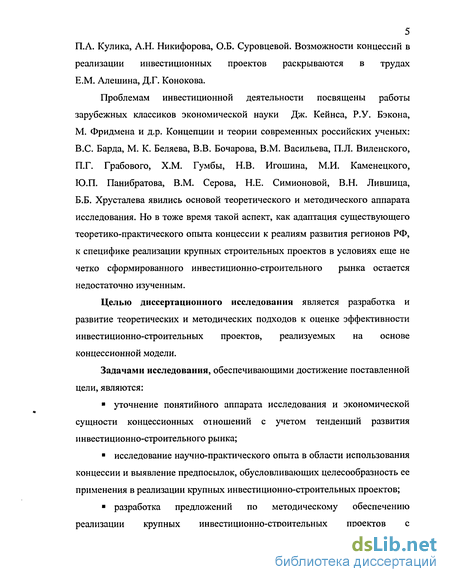 5

П.А. Кулика, А.Н. Никифорова, О.Б. Суровцевой. Возможности концессий в реализации инвестиционных проектов раскрываются в трудах Е.М. Алешина, Д.Г. Конокова.

Проблемам инвестиционной деятельности посвящены работы зарубежных классиков экономической науки Дж. Кейнса, Р.У. Бэкона, М. Фридмена и д.р. Концепции и теории современных российских ученых: В.С. Барда, М. К. Беляева, В.В. Бочарова, В.М. Васильева, П.Л. Виленского, П.Г. Грабового, Х.М. Гумбы, Н.В. Игошина, М.И. Каменецкого, Ю.П. Панибратова, В.М. Серова, Н.Е. Симионовой, В.Н. Лившица, Б.Б. Хрусталева явились основой теоретического и методического аппарата исследования. Но в тоже время такой аспект, как адаптация существующего теоретико-практического опыта концессии к реалиям развития регионов РФ, к специфике реализации крупных строительных проектов в условиях еще не четко сформированного инвестиционно-строительного рынка остается недостаточно изученным.

Целью диссертационного исследования является разработка и развитие теоретических и методических подходов к оценке эффективности инвестиционно-строительных проектов, реализуемых на основе концессионной модели.

Задачами исследования, обеспечивающими достижение поставленной цели, являются:

▪ уточнение понятийного аппарата исследования и экономической сущности концессионных отношений с учетом тенденций развития инвестиционно-строительного рынка;

▪ исследование научно-практического опыта в области использования концессии и выявление предпосылок, обусловливающих целесообразность ее применения в реализации крупных инвестиционно-строительных проектов;

▪ разработка предложений по методическому обеспечению реализации крупных инвестиционно-строительных проектов с

dsLib.net
библиотека диссертаций